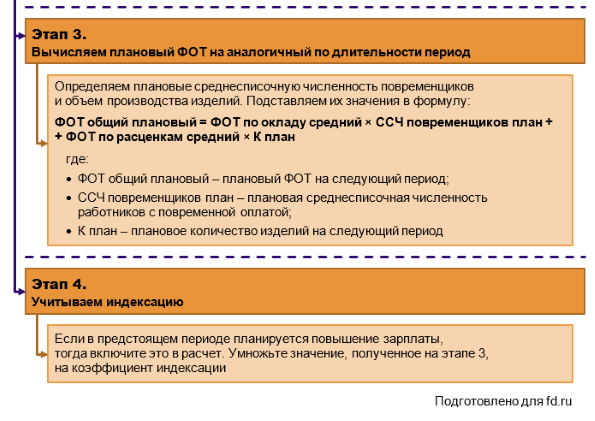 Этап 3.
Вычисляем плановый ФОТ на аналогичный по длительности период

Определяем плановые среднесписочную численность повременщиков и объем производства изделий. Подставляем их значения в формулу:

ФОТ общий плановый = ФОТ по окладу средний × ССЧ повременщиков план + + ФОТ по расценкам средний × К план

где:
• ФОТ общий плановый – плановый ФОТ на следующий период;
• ССЧ повременщиков план – плановая среднесписочная численность работников с повременной оплатой;
• К план – плановое количество изделий на следующий период

Этап 4.
Учитываем индексацию

Если в предстоящем периоде планируется повышение зарплаты, тогда включите это в расчет. Умножьте значение, полученное на этапе 3, на коэффициент индексации

Подготовлено для fd.ru